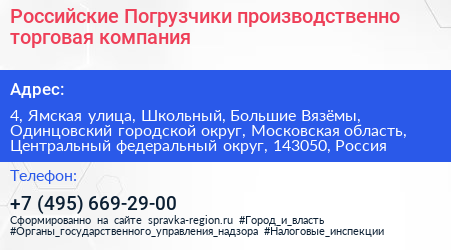 Российские Погрузчики производственно торговая компания

Адрес:

4, Ямская улица, Школьный, Большие Вязёмы, Одинцовский городской округ, Московская область, Центральный федеральный округ, 143050, Россия

Телефон:

+7 (495) 669-29-00

Сформированно на сайте spravka-region.ru #Город_и_власть #Органы_государственного_управления_надзора #Налоговые_инспекции